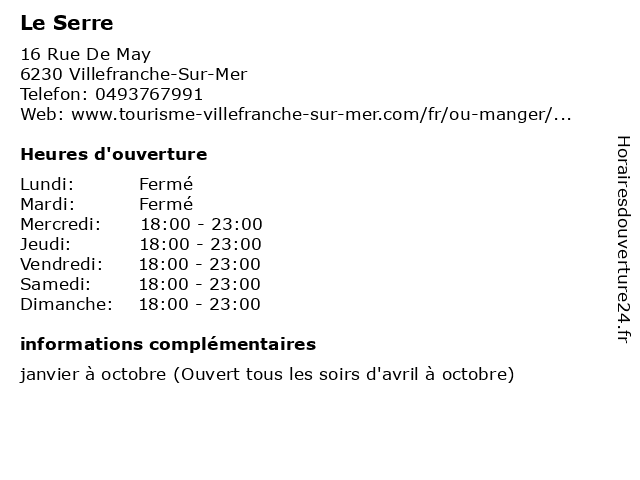 Le Serre

16 Rue De May
6230 Villefranche-Sur-Mer
Telefon: 0493767991
Web: www.tourisme-villefranche-sur-mer.com/fr/ou-manger/...

Heures d'ouverture

| Lundi: | Fermé |
|---|---|
| Mardi: | Fermé |
| Mercredi: | 18:00 - 23:00 |
| Jeudi: | 18:00 - 23:00 |
| Vendredi: | 18:00 - 23:00 |
| Samedi: | 18:00 - 23:00 |
| Dimanche: | 18:00 - 23:00 |

informations complémentaires

janvier à octobre (Ouvert tous les soirs d'avril à octobre)

Horairesdouverture24.fr